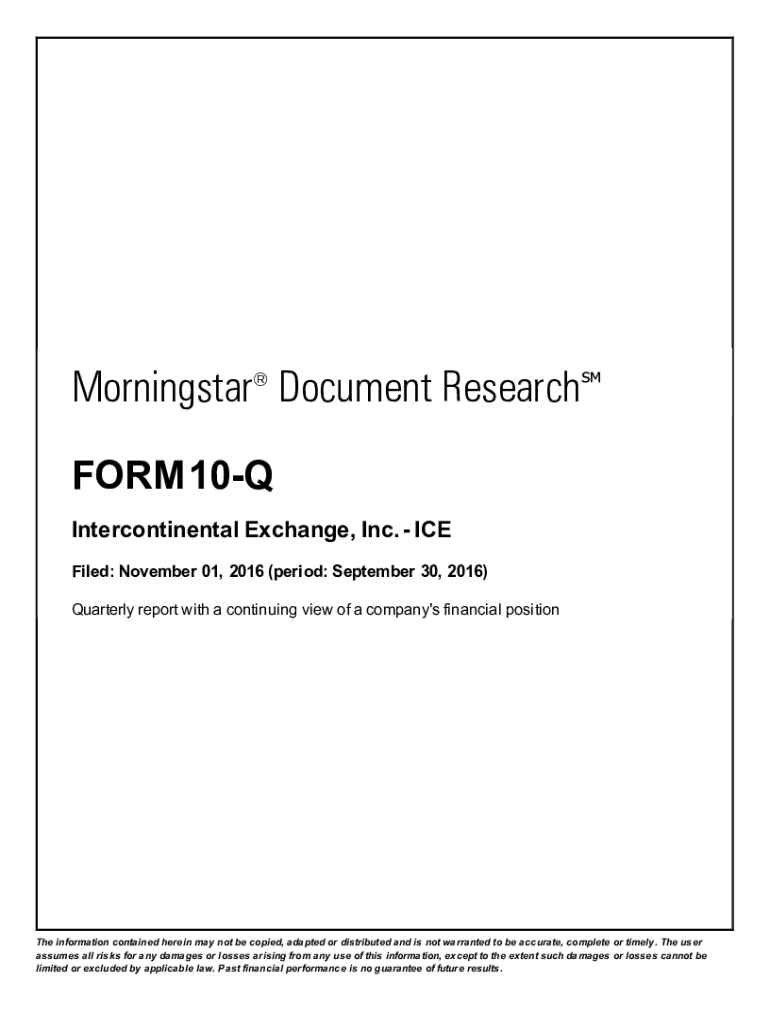 Morningstar® Document Research℠

FORM 10-Q

Intercontinental Exchange, Inc. - ICE

Filed: November 01, 2016 (period: September 30, 2016)

Quarterly report with a continuing view of a company's financial position

The information contained herein may not be copied, adapted or distributed and is not warranted to be accurate, complete or timely. The user assumes all risks for any damages or losses arising from any use of this information, except to the extent such damages or losses cannot be limited or excluded by applicable law. Past financial performance is no guarantee of future results.